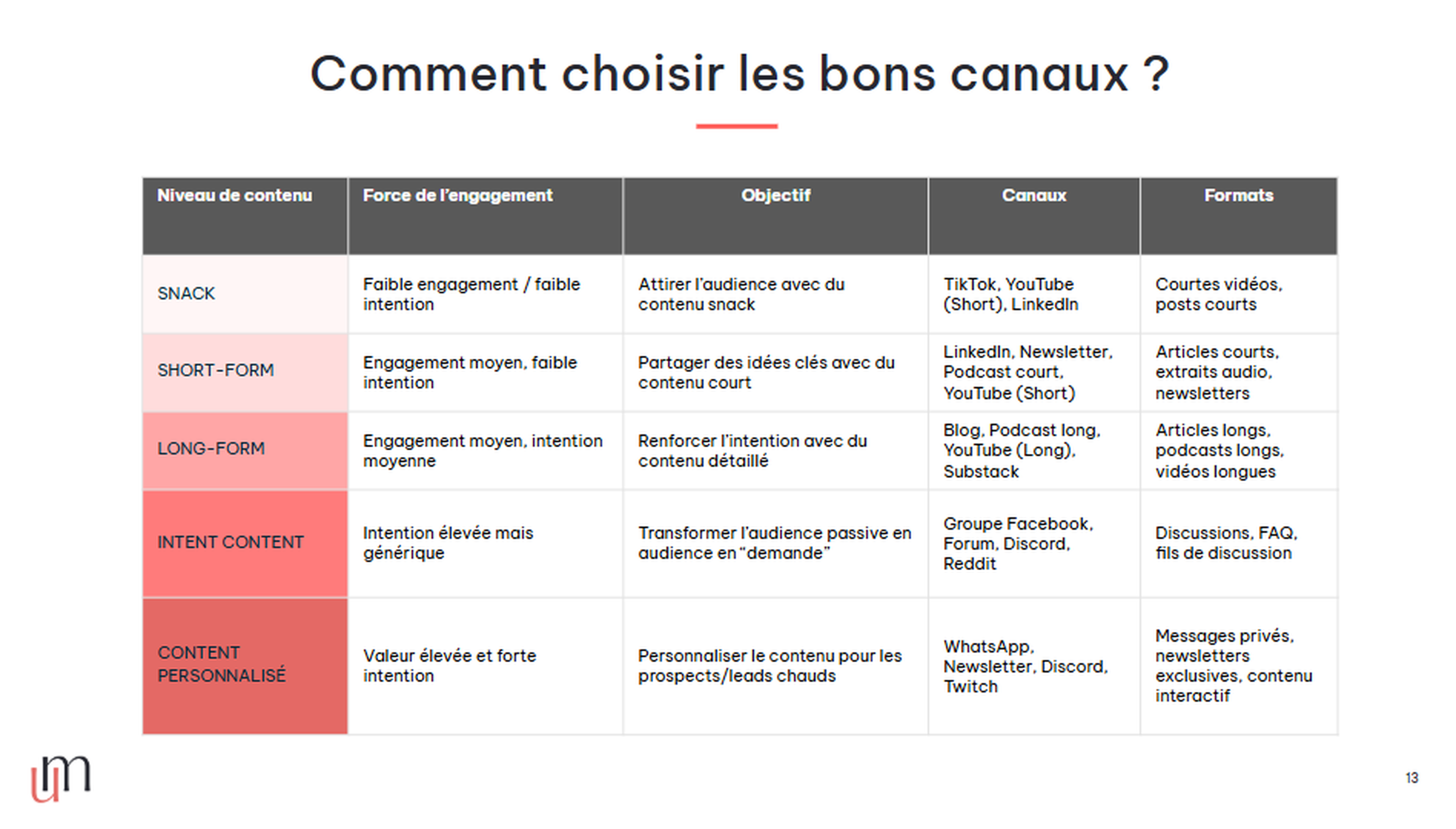 Comment choisir les bons canaux ?

| Niveau de contenu | Force de l'engagement | Objectif | Canaux | Formats |
|---|---|---|---|---|
| SNACK | Faible engagement / faible intention | Attirer l'audience avec du contenu snack | TikTok, YouTube (Short), LinkedIn | Courtes vidéos, posts courts |
| SHORT-FORM | Engagement moyen, faible intention | Partager des idées clés avec du contenu court | LinkedIn, Newsletter, Podcast court, YouTube (Short) | Articles courts, extraits audio, newsletters |
| LONG-FORM | Engagement moyen, intention moyenne | Renforcer l'intention avec du contenu détaillé | Blog, Podcast long, YouTube (Long), Substack | Articles longs, podcasts longs, vidéos longues |
| INTENT CONTENT | Intention élevée mais générique | Transformer l'audience passive en audience en "demande" | Groupe Facebook, Forum, Discord, Reddit | Discussions, FAQ, fils de discussion |
| CONTENT PERSONNALISÉ | Valeur élevée et forte intention | Personnaliser le contenu pour les prospects/leads chauds | WhatsApp, Newsletter, Discord, Twitch | Messages privés, newsletters exclusives, contenu interactif |

um

13